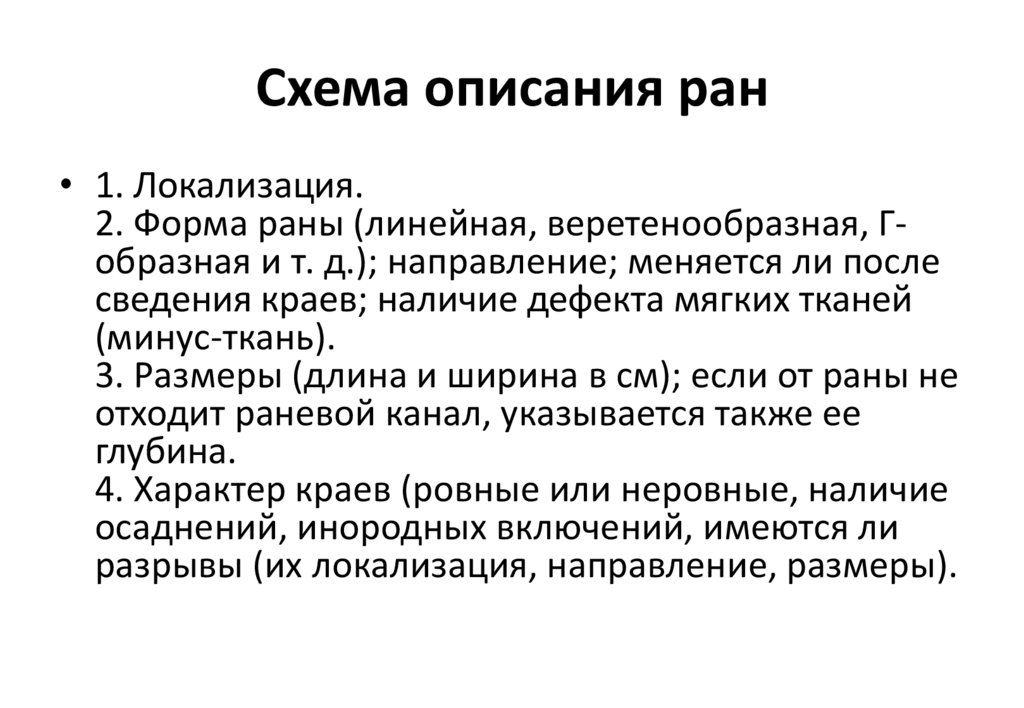 Схема описания ран

• 1. Локализация.
2. Форма раны (линейная, веретенообразная, Г-образная и т. д.); направление; меняется ли после сведения краев; наличие дефекта мягких тканей (минус-ткань).
3. Размеры (длина и ширина в см); если от раны не отходит раневой канал, указывается также ее глубина.
4. Характер краев (ровные или неровные, наличие осаднений, инородных включений, имеются ли разрывы (их локализация, направление, размеры).